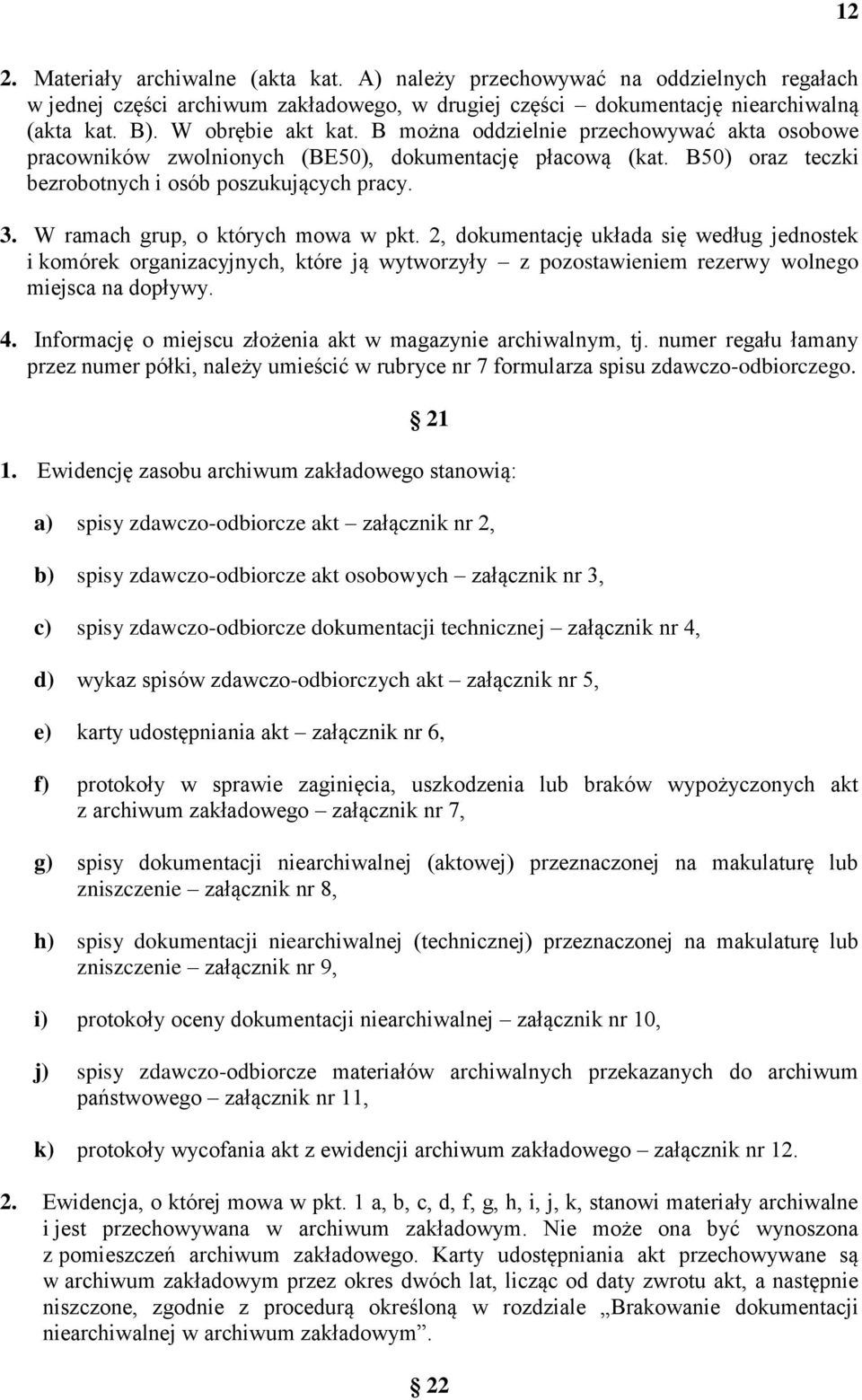 12

2. Materiały archiwalne (akta kat. A) należy przechowywać na oddzielnych regałach w jednej części archiwum zakładowego, w drugiej części – dokumentację niearchiwalną (akta kat. B). W obrębie akt kat. B można oddzielnie przechowywać akta osobowe pracowników zwolnionych (BE50), dokumentację płacową (kat. B50) oraz teczki bezrobotnych i osób poszukujących pracy.

3. W ramach grup, o których mowa w pkt. 2, dokumentację układa się według jednostek i komórek organizacyjnych, które ją wytworzyły – z pozostawieniem rezerwy wolnego miejsca na dopływy.

4. Informację o miejscu złożenia akt w magazynie archiwalnym, tj. numer regału łamany przez numer półki, należy umieścić w rubryce nr 7 formularza spisu zdawczo-odbiorczego.

§ 21

1. Ewidencję zasobu archiwum zakładowego stanowią:

a) spisy zdawczo-odbiorcze akt – załącznik nr 2,

b) spisy zdawczo-odbiorcze akt osobowych – załącznik nr 3,

c) spisy zdawczo-odbiorcze dokumentacji technicznej – załącznik nr 4,

d) wykaz spisów zdawczo-odbiorczych akt – załącznik nr 5,

e) karty udostępniania akt – załącznik nr 6,

f) protokoły w sprawie zaginięcia, uszkodzenia lub braków wypożyczonych akt z archiwum zakładowego – załącznik nr 7,

g) spisy dokumentacji niearchiwalnej (aktowej) przeznaczonej na makulaturę lub zniszczenie – załącznik nr 8,

h) spisy dokumentacji niearchiwalnej (technicznej) przeznaczonej na makulaturę lub zniszczenie – załącznik nr 9,

i) protokoły oceny dokumentacji niearchiwalnej – załącznik nr 10,

j) spisy zdawczo-odbiorcze materiałów archiwalnych przekazanych do archiwum państwowego – załącznik nr 11,

k) protokoły wycofania akt z ewidencji archiwum zakładowego – załącznik nr 12.

2. Ewidencja, o której mowa w pkt. 1 a, b, c, d, f, g, h, i, j, k, stanowi materiały archiwalne i jest przechowywana w archiwum zakładowym. Nie może ona być wynoszona z pomieszczeń archiwum zakładowego. Karty udostępniania akt przechowywane są w archiwum zakładowym przez okres dwóch lat, licząc od daty zwrotu akt, a następnie niszczone, zgodnie z procedurą określoną w rozdziale „Brakowanie dokumentacji niearchiwalnej w archiwum zakładowym”.

§ 22